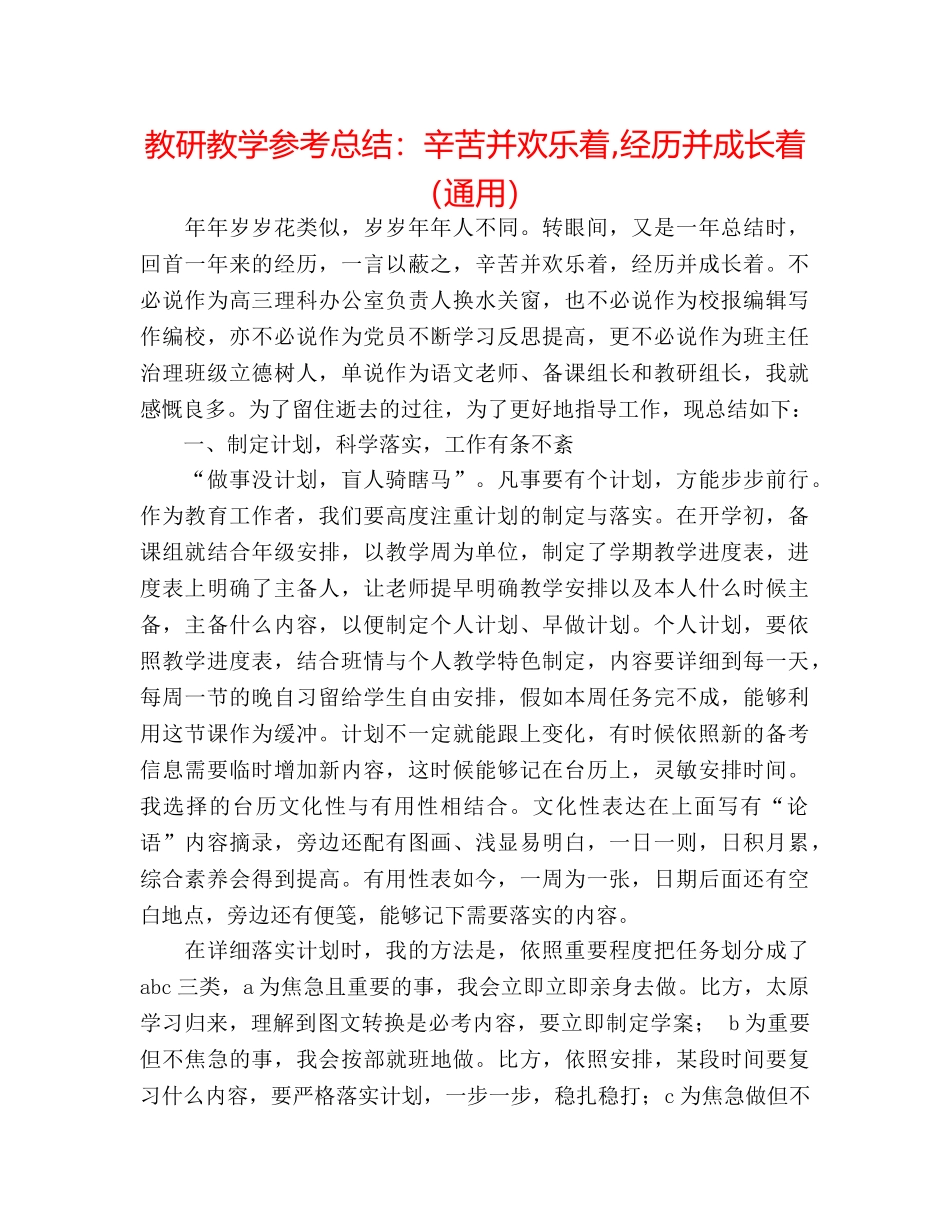 教研教学参考总结：辛苦并欢乐着,经历并成长着(通用)

年年岁岁花类似，岁岁年年人不同。转眼间，又是一年总结时，回首一年来的经历，一言以蔽之，辛苦并欢乐着，经历并成长着。不必说作为高三理科办公室负责人换水关窗，也不必说作为校报编辑写作编校，亦不必说作为党员不断学习反思提高，更不必说作为班主任治理班级立德树人，单说作为语文老师、备课组长和教研组长，我就感慨良多。为了留住逝去的过往，为了更好地指导工作，现总结如下：

一、制定计划，科学落实，工作有条不紊

“做事没计划，盲人骑瞎马”。凡事要有个计划，方能步步前行。作为教育工作者，我们要高度注重计划的制定与落实。在开学初，备课组就结合年级安排，以教学周为单位，制定了学期教学进度表，进度表上明确了主备人，让老师提早明确教学安排以及本人什么时候主备，主备什么内容，以便制定个人计划、早做计划。个人计划，要依照教学进度表，结合班情与个人教学特色制定，内容要详细到每一天，每周一节的晚自习留给学生自由安排，假如本周任务完不成，能够利用这节课作为缓冲。计划不一定就能跟上变化，有时候依照新的备考信息需要临时增加新内容，这时候能够记在台历上，灵敏安排时间。我选择的台历文化性与有用性相结合。文化性表达在上面写有“论语”内容摘录，旁边还配有图画、浅显易明白，一日一则，日积月累，综合素养会得到提高。有用性表如今，一周为一张，日期后面还有空白地点，旁边还有便笺，能够记下需要落实的内容。

在详细落实计划时，我的方法是，依照重要程度把任务划分成了abc三类，a为焦急且重要的事，我会立即立即亲身去做。比方，太原学习归来，理解到图文转换是必考内容，要立即制定学案； b为重要但不焦急的事，我会按部就班地做。比方，依照安排，某段时间要复习什么内容，要严格落实计划，一步一步，稳扎稳打；c为焦急做但不